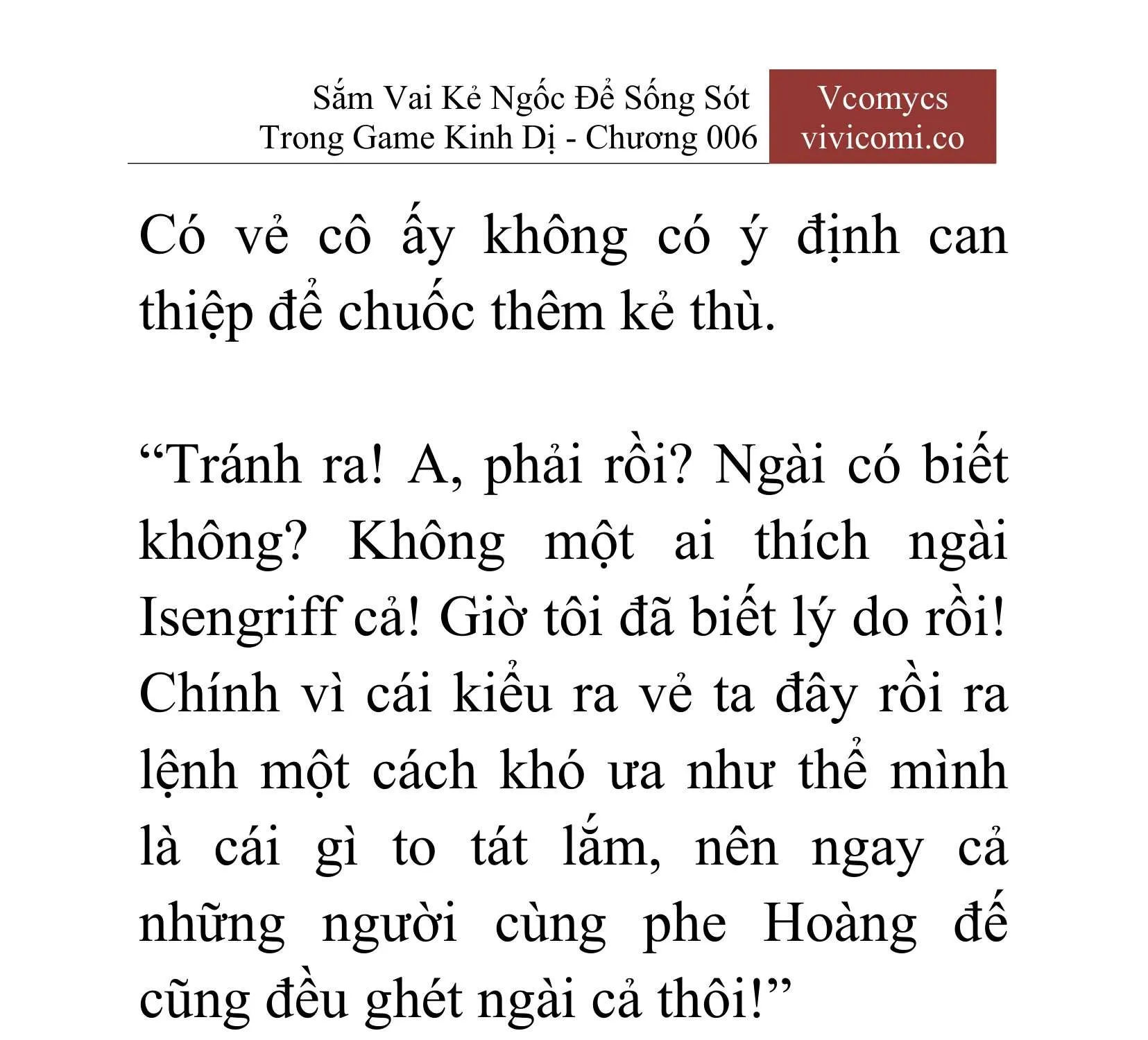 Sắm Vai Kẻ Ngốc Để Sống Sót Trong Game Kinh Dị - Chương 006

Vcomycs
vivicomi.co

Có vẻ cô ấy không có ý định can thiệp để chuốc thêm kẻ thù.

“Tránh ra! A, phải rồi? Ngài có biết không? Không một ai thích ngài Isengriff cả! Giờ tôi đã biết lý do rồi! Chính vì cái kiểu ra vẻ ta đây rồi ra lệnh một cách khó ưa như thể mình là cái gì to tát lắm, nên ngay cả những người cùng phe Hoàng đế cũng đều ghét ngài cả thôi!”